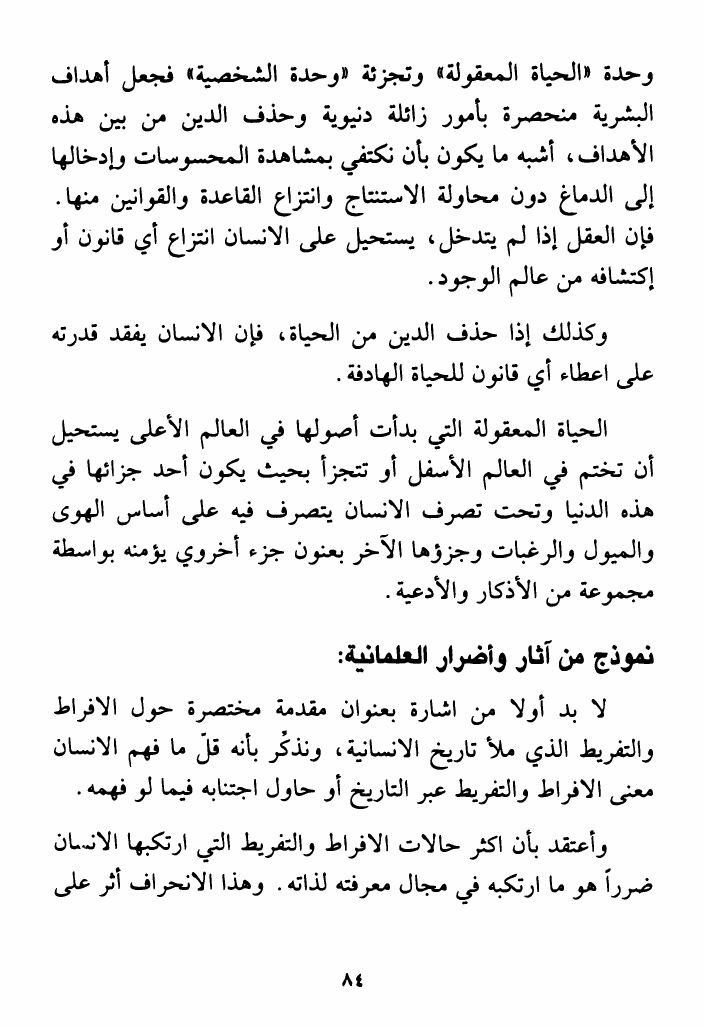 وحدة «الحياة المعقولة» وتجزئة «وحدة الشخصية» فجعل أهداف البشرية منحصرة بأمور زائلة دنيوية وحذف الدين من بين هذه الأهداف، أشبه ما يكون بأن نكتفي بمشاهدة المحسوسات وإدخالها إلى الدماغ دون محاولة الاستنتاج وانتزاع القاعدة والقوانين منها. فإن العقل إذا لم يتدخل، يستحيل على الانسان انتزاع أي قانون أو إكتشافه من عالم الوجود.

وكذلك إذا حذف الدين من الحياة، فإن الانسان يفقد قدرته على اعطاء أي قانون للحياة الهادفة.

الحياة المعقولة التي بدأت أصولها في العالم الأعلى يستحيل أن تختم في العالم الأسفل أو تتجزأ بحيث يكون أحد جزائها في هذه الدنيا وتحت تصرف الانسان يتصرف فيه على أساس الهوى والميول والرغبات وجزؤها الآخر بعنون جزء أخروي يؤمنه بواسطة مجموعة من الأذكار والأدعية.

نموذج من آثار وأضرار العلمانية:

لا بد أولا من اشارة بعنوان مقدمة مختصرة حول الافراط والتفريط الذي ملأ تاريخ الانسانية، ونذكّر بأنه قلّ ما فهم الانسان معنى الافراط والتفريط عبر التاريخ أو حاول اجتنابه فيما لو فهمه.

وأعتقد بأن اكثر حالات الافراط والتفريط التي ارتكبها الانسان ضرراً هو ما ارتكبه في مجال معرفته لذاته. وهذا الانحراف أثر على

٨٤